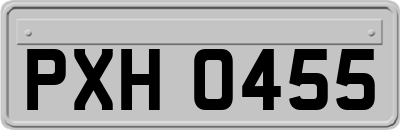 PXH 0455